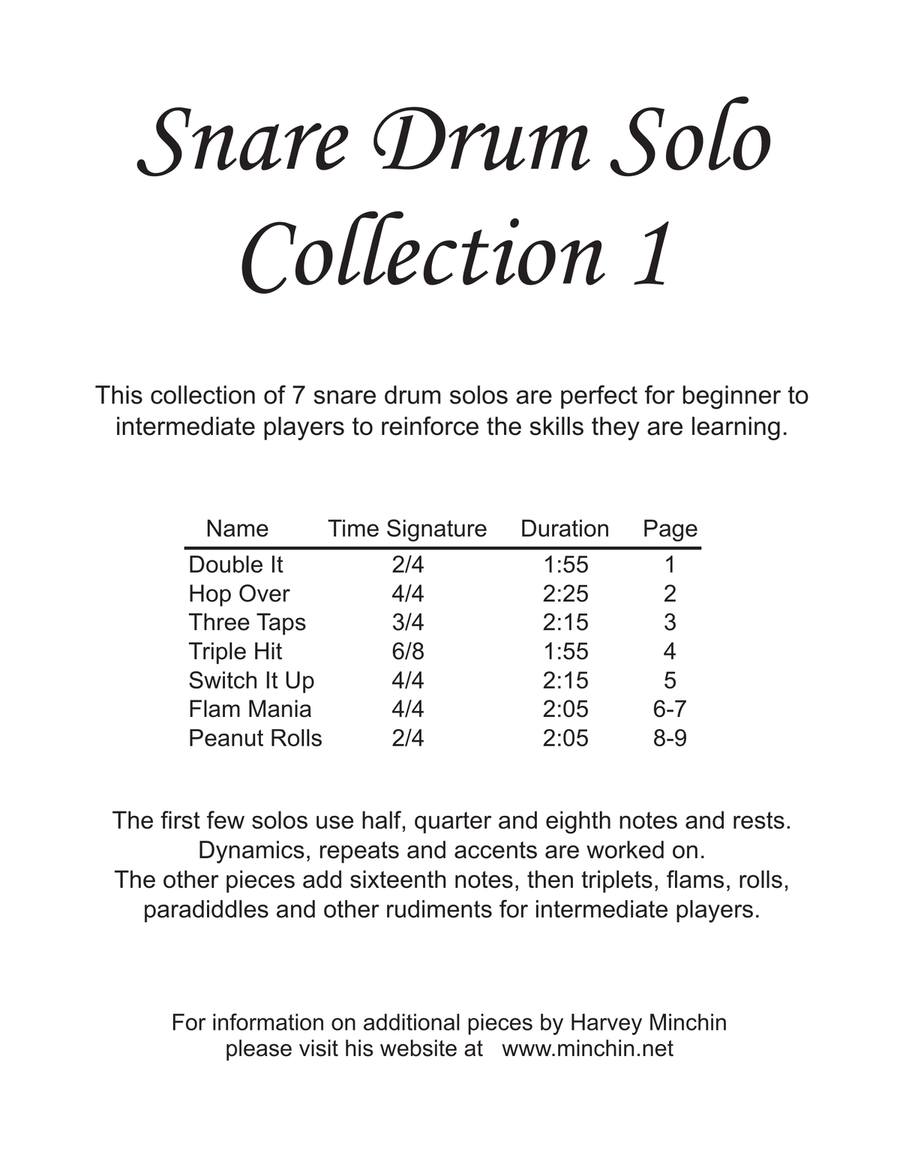 Snare Drum Solo
Collection 1

This collection of 7 snare drum solos are perfect for beginner to intermediate players to reinforce the skills they are learning.

| Name | Time Signature | Duration | Page |
|---|---|---|---|
| Double It | 2/4 | 1:55 | 1 |
| Hop Over | 4/4 | 2:25 | 2 |
| Three Taps | 3/4 | 2:15 | 3 |
| Triple Hit | 6/8 | 1:55 | 4 |
| Switch It Up | 4/4 | 2:15 | 5 |
| Flam Mania | 4/4 | 2:05 | 6-7 |
| Peanut Rolls | 2/4 | 2:05 | 8-9 |

The first few solos use half, quarter and eighth notes and rests. Dynamics, repeats and accents are worked on. The other pieces add sixteenth notes, then triplets, flams, rolls, paradiddles and other rudiments for intermediate players.

For information on additional pieces by Harvey Minchin please visit his website at www.minchin.net